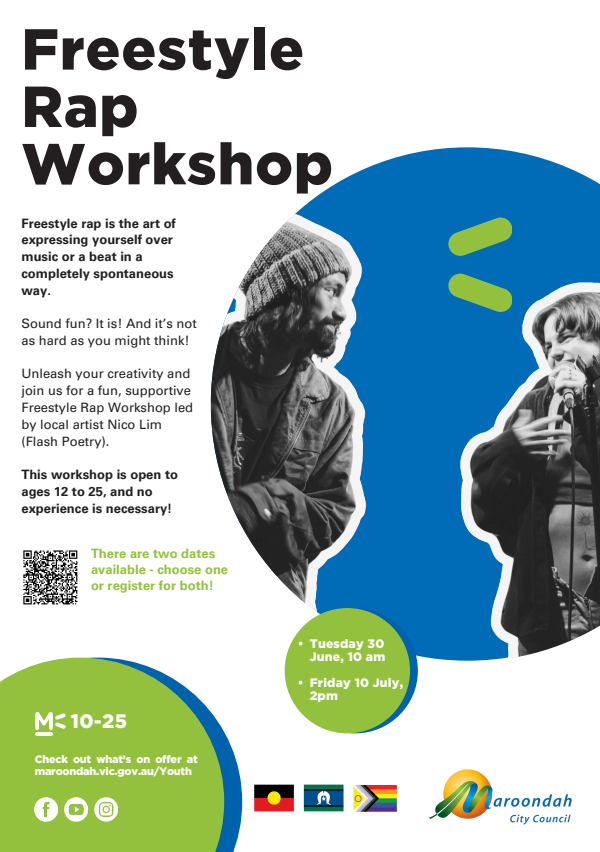 Freestyle Rap Workshop

Freestyle rap is the art of expressing yourself over music or a beat in a completely spontaneous way.

Sound fun? It is! And it's not as hard as you might think!

Unleash your creativity and join us for a fun, supportive Freestyle Rap Workshop led by local artist Nico Lim (Flash Poetry).

This workshop is open to ages 12 to 25, and no experience is necessary!

There are two dates available - choose one or register for both!

• Tuesday 30 June, 10 am

• Friday 10 July, 2pm

M< 10-25

Check out what's on offer at maroondah.vic.gov.au/Youth

Maroondah City Council